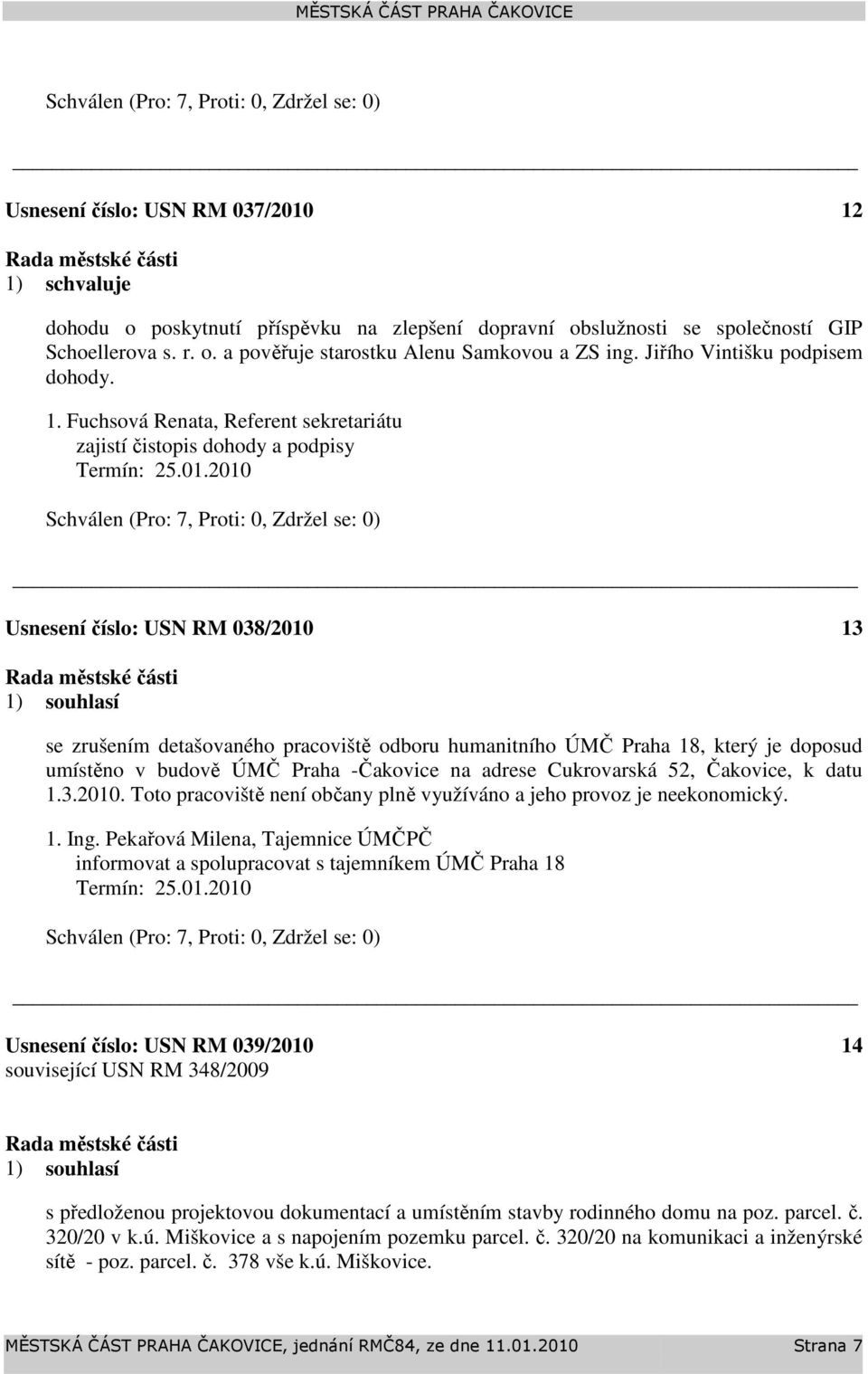 MĚSTSKÁ ČÁST PRAHA ČAKOVICE

Schválen (Pro: 7, Proti: 0, Zdržel se: 0)

Usnesení číslo: USN RM 037/2010 12

Rada městské části
1) schvaluje

dohodu o poskytnutí příspěvku na zlepšení dopravní obslužnosti se společností GIP Schoellerova s. r. o. a pověřuje starostku Alenu Samkovou a ZS ing. Jiřího Vintišku podpisem dohody.

1. Fuchsová Renata, Referent sekretariátu
zajistí čistopis dohody a podpisy
Termín: 25.01.2010

Schválen (Pro: 7, Proti: 0, Zdržel se: 0)

Usnesení číslo: USN RM 038/2010 13

Rada městské části
1) souhlasí

se zrušením detašovaného pracoviště odboru humanitního ÚMČ Praha 18, který je doposud umístěno v budově ÚMČ Praha -Čakovice na adrese Cukrovarská 52, Čakovice, k datu 1.3.2010. Toto pracoviště není občany plně využíváno a jeho provoz je neekonomický.

1. Ing. Pekařová Milena, Tajemnice ÚMČPČ
informovat a spolupracovat s tajemníkem ÚMČ Praha 18
Termín: 25.01.2010

Schválen (Pro: 7, Proti: 0, Zdržel se: 0)

Usnesení číslo: USN RM 039/2010 14
související USN RM 348/2009

Rada městské části
1) souhlasí

s předloženou projektovou dokumentací a umístěním stavby rodinného domu na poz. parcel. č. 320/20 v k.ú. Miškovice a s napojením pozemku parcel. č. 320/20 na komunikaci a inženýrské sítě - poz. parcel. č. 378 vše k.ú. Miškovice.

MĚSTSKÁ ČÁST PRAHA ČAKOVICE, jednání RMČ84, ze dne 11.01.2010 Strana 7